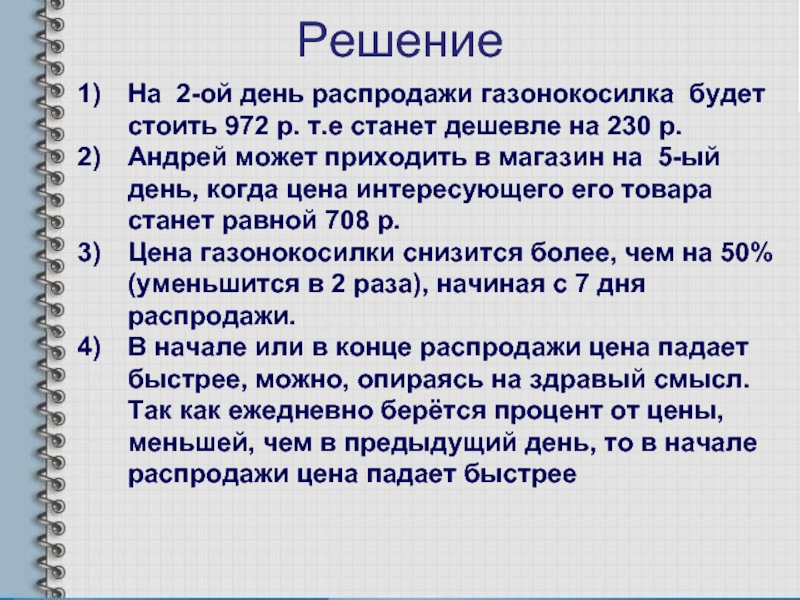 Решение

1) На 2-ой день распродажи газонокосилка будет стоить 972 р. т.е станет дешевле на 230 р.

2) Андрей может приходить в магазин на 5-ый день, когда цена интересующего его товара станет равной 708 р.

3) Цена газонокосилки снизится более, чем на 50% (уменьшится в 2 раза), начиная с 7 дня распродажи.

4) В начале или в конце распродажи цена падает быстрее, можно, опираясь на здравый смысл. Так как ежедневно берётся процент от цены, меньшей, чем в предыдущий день, то в начале распродажи цена падает быстрее